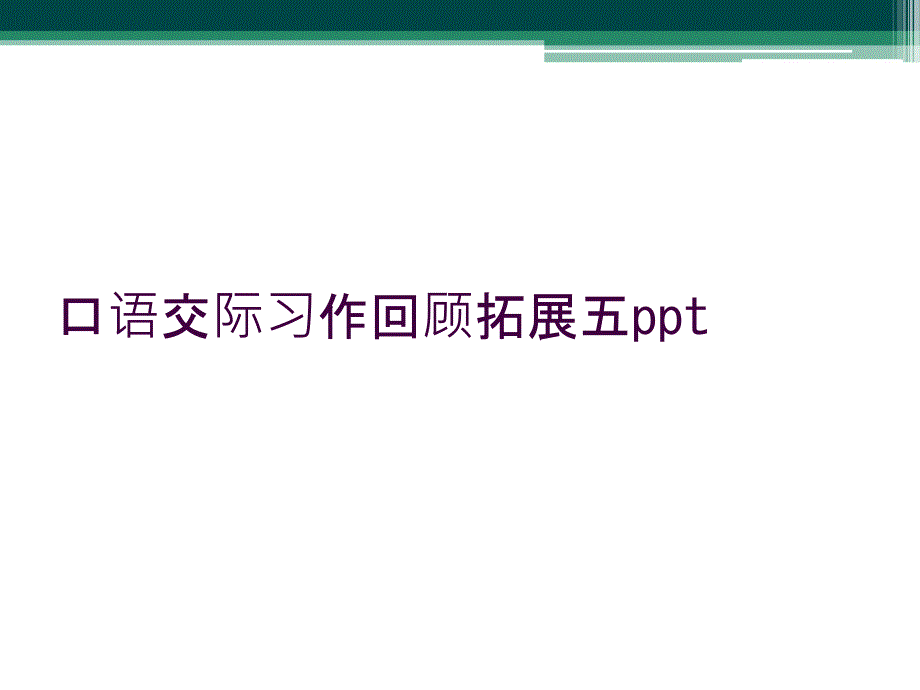 口语交际习作回顾拓展五ppt